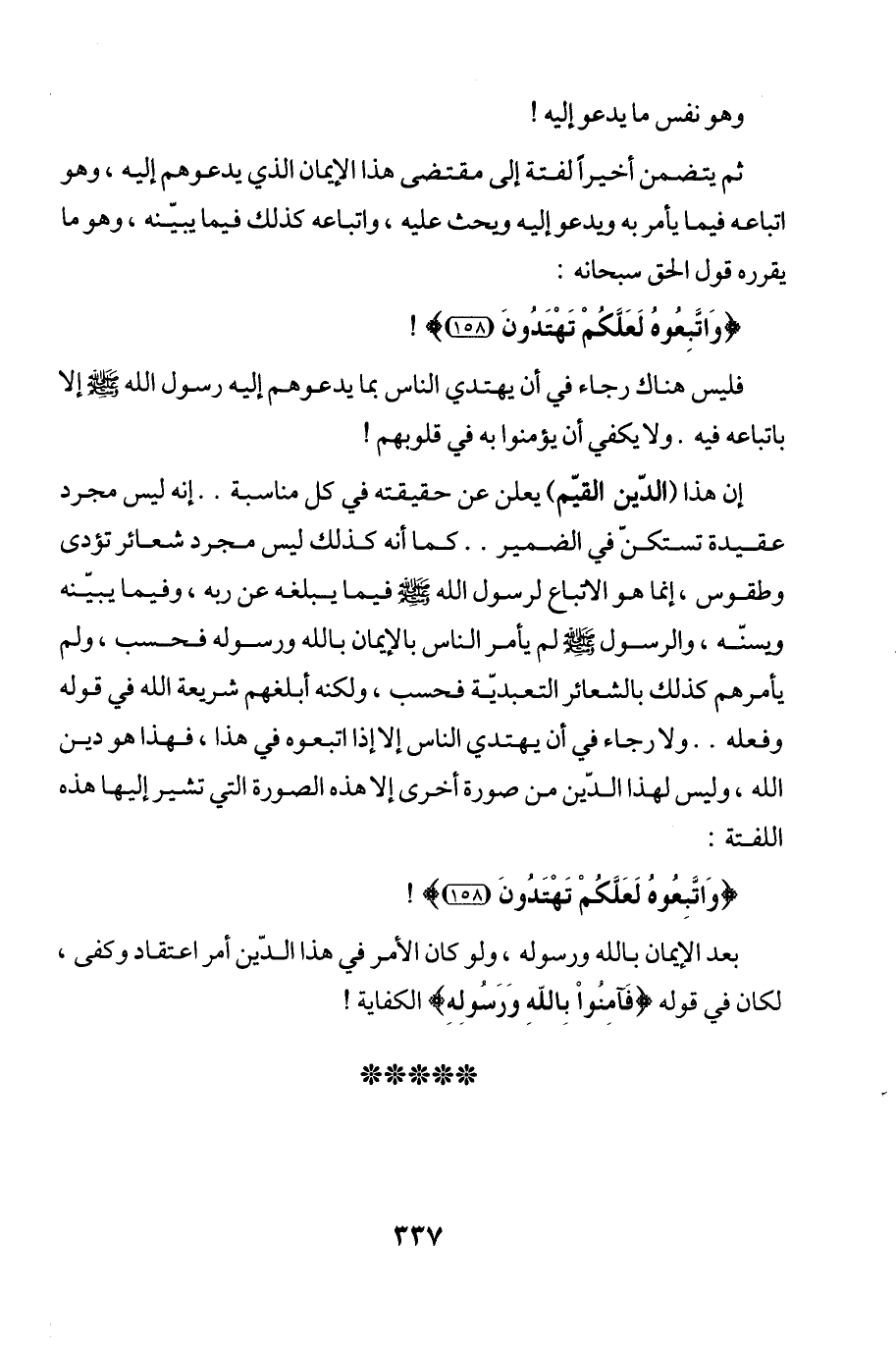 وهو نفس ما يدعو إليه !

ثم يتضمن أخيراً لفتة إلى مقتضى هذا الإيمان الذي يدعوهم إليه ، وهو اتباعه فيما يأمر به ويدعو إليه ويحث عليه ، واتباعه كذلك فيما يبيّنه ، وهو ما يقرره قول الحق سبحانه :

﴿وَاتَّبِعُوهُ لَعَلَّكُمْ تَهْتَدُونَ (١٥٨)﴾ !

فليس هناك رجاء في أن يهتدي الناس بما يدعوهم إليه رسول الله ﷺ إلا باتباعه فيه . ولا يكفي أن يؤمنوا به في قلوبهم !

إن هذا (الدّين القيّم) يعلن عن حقيقته في كل مناسبة . . إنه ليس مجرد عقيدة تستكنّ في الضمير . . كما أنه كذلك ليس مجرد شعائر تؤدى وطقوس ، إنما هو الاتباع لرسول الله ﷺ فيما يبلغه عن ربه ، وفيما يبيّنه ويسنّه ، والرسول ﷺ لم يأمر الناس بالإيمان بالله ورسوله فحسب ، ولم يأمرهم كذلك بالشعائر التعبديّة فحسب ، ولكنه أبلغهم شريعة الله في قوله وفعله . . ولا رجاء في أن يهتدي الناس إلا إذا اتبعوه في هذا ، فهذا هو دين الله ، وليس لهذا الدّين من صورة أخرى إلا هذه الصورة التي تشير إليها هذه اللفتة :

﴿وَاتَّبِعُوهُ لَعَلَّكُمْ تَهْتَدُونَ (١٥٨)﴾ !

بعد الإيمان بالله ورسوله ، ولو كان الأمر في هذا الدّين أمر اعتقاد وكفى ، لكان في قوله ﴿فَآمِنُواْ بِاللَّهِ وَرَسُولِهِ﴾ الكفاية !

*****

٣٣٧